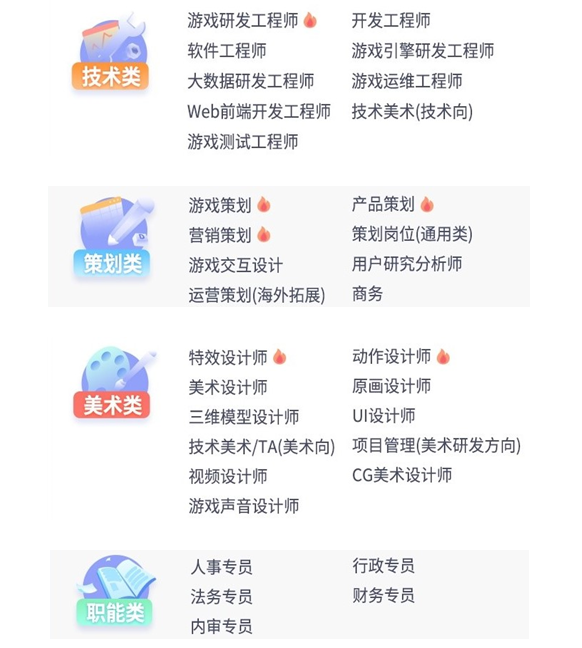 技术类

游戏研发工程师
软件工程师
大数据研发工程师
Web前端开发工程师
游戏测试工程师

开发工程师
游戏引擎研发工程师
游戏运维工程师
技术美术(技术向)

策划类

游戏策划
营销策划
游戏交互设计
运营策划(海外拓展)

产品策划
策划岗位(通用类)
用户研究分析师
商务

美术类

特效设计师
美术设计师
三维模型设计师
技术美术/TA(美术向)
视频设计师
游戏声音设计师

动作设计师
原画设计师
UI设计师
项目管理(美术研发方向)
CG美术设计师

职能类

人事专员
法务专员
内审专员

行政专员
财务专员